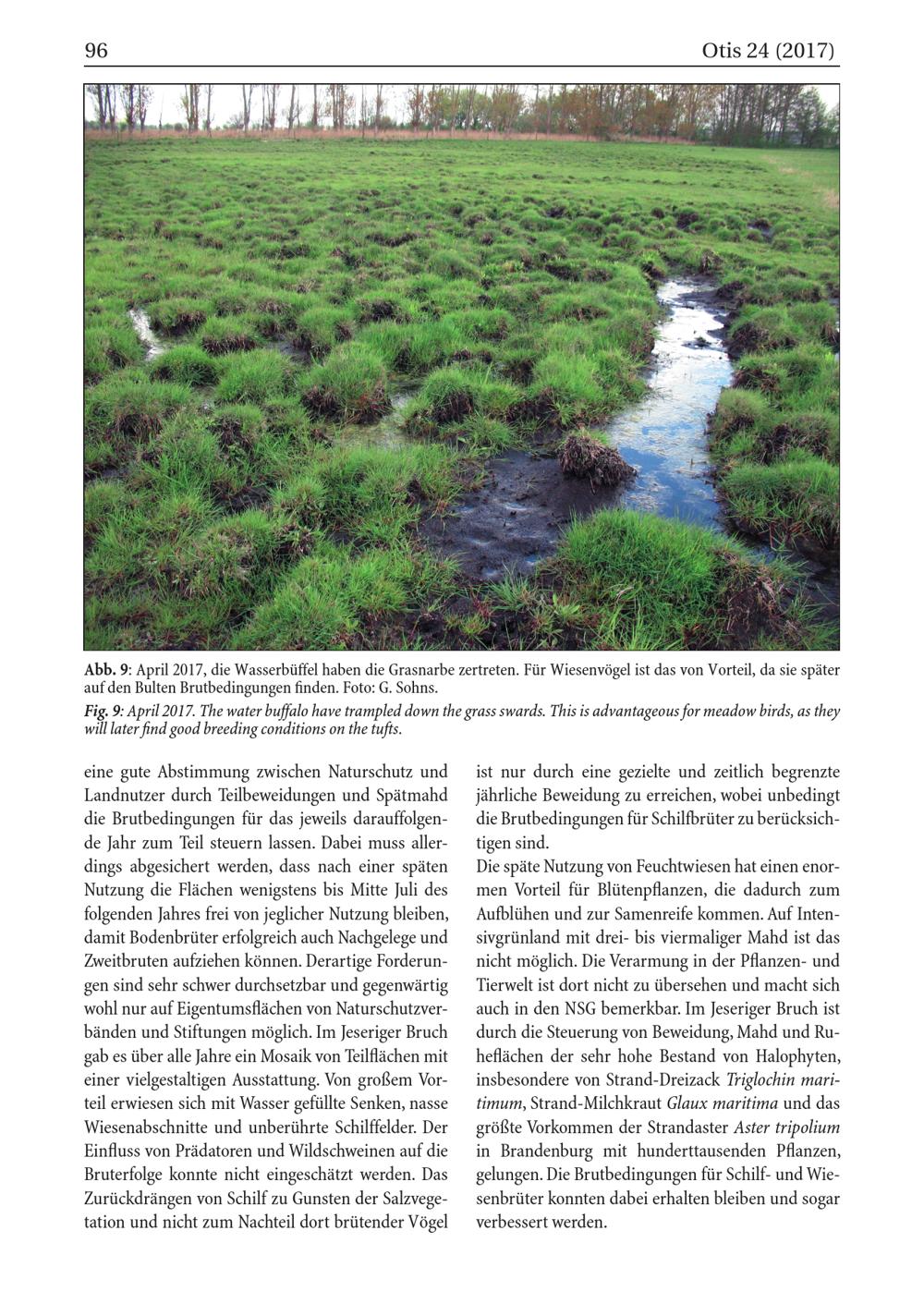 96 Otis 24 (2017)

Abb. 9: April 2017, die Wasserbüffel haben die Grasnarbe zertreten. Für Wiesenvögel ist das von Vorteil, da sie später auf den Bulten Brutbedingungen finden. Foto: G. Sohns.

Fig. 9: April 2017. The water buffalo have trampled down the grass swards. This is advantageous for meadow birds, as they will later find good breeding conditions on the tufts.

eine gute Abstimmung zwischen Naturschutz und Landnutzer durch Teilbeweidungen und Spätmahd die Brutbedingungen für das jeweils darauffolgende Jahr zum Teil steuern lassen. Dabei muss allerdings abgesichert werden, dass nach einer späten Nutzung die Flächen wenigstens bis Mitte Juli des folgenden Jahres frei von jeglicher Nutzung bleiben, damit Bodenbrüter erfolgreich auch Nachgelege und Zweitbruten aufziehen können. Derartige Forderungen sind sehr schwer durchsetzbar und gegenwärtig wohl nur auf Eigentumsflächen von Naturschutzverbänden und Stiftungen möglich. Im Jeseriger Bruch gab es über alle Jahre ein Mosaik von Teilflächen mit einer vielgestaltigen Ausstattung. Von großem Vorteil erwiesen sich mit Wasser gefüllte Senken, nasse Wiesenabschnitte und unberührte Schilffelder. Der Einfluss von Prädatoren und Wildschweinen auf die Bruterfolge konnte nicht eingeschätzt werden. Das Zurückdrängen von Schilf zu Gunsten der Salzvegetation und nicht zum Nachteil dort brütender Vögel ist nur durch eine gezielte und zeitlich begrenzte jährliche Beweidung zu erreichen, wobei unbedingt die Brutbedingungen für Schilfbrüter zu berücksichtigen sind.

Die späte Nutzung von Feuchtwiesen hat einen enormen Vorteil für Blütenpflanzen, die dadurch zum Aufblühen und zur Samenreife kommen. Auf Intensivgrünland mit drei- bis viermaliger Mahd ist das nicht möglich. Die Verarmung in der Pflanzen- und Tierwelt ist dort nicht zu übersehen und macht sich auch in den NSG bemerkbar. Im Jeseriger Bruch ist durch die Steuerung von Beweidung, Mahd und Ruheflächen der sehr hohe Bestand von Halophyten, insbesondere von Strand-Dreizack Triglochin maritimum, Strand-Milchkraut Glaux maritima und das größte Vorkommen der Strandaster Aster tripolium in Brandenburg mit hunderttausenden Pflanzen, gelungen. Die Brutbedingungen für Schilf- und Wiesenbrüter konnten dabei erhalten bleiben und sogar verbessert werden.